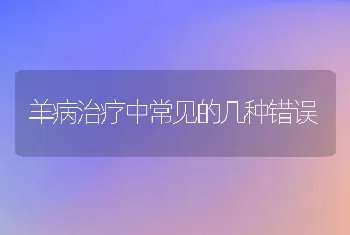 羊病治疗中常见的几种错误